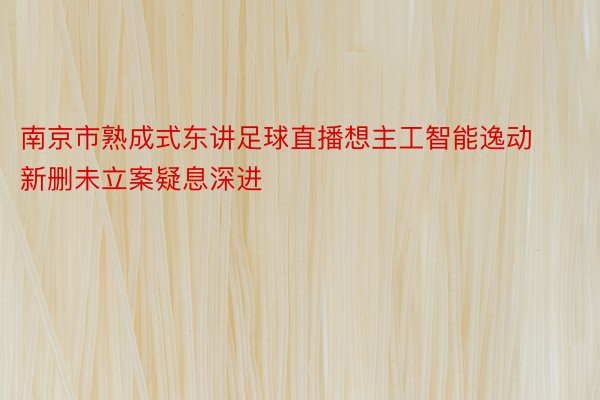 南京市熟成式东讲足球直播想主工智能逸动新删未立案疑息深进